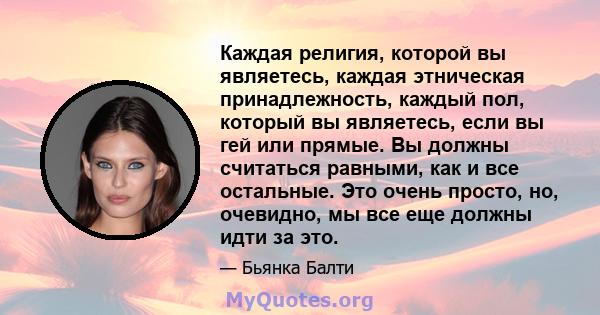 Каждая религия, которой вы являетесь, каждая этническая принадлежность, каждый пол, который вы являетесь, если вы гей или прямые. Вы должны считаться равными, как и все остальные. Это очень просто, но, очевидно, мы все еще должны идти за это.

— Бьянка Балти

MyQuotes.org